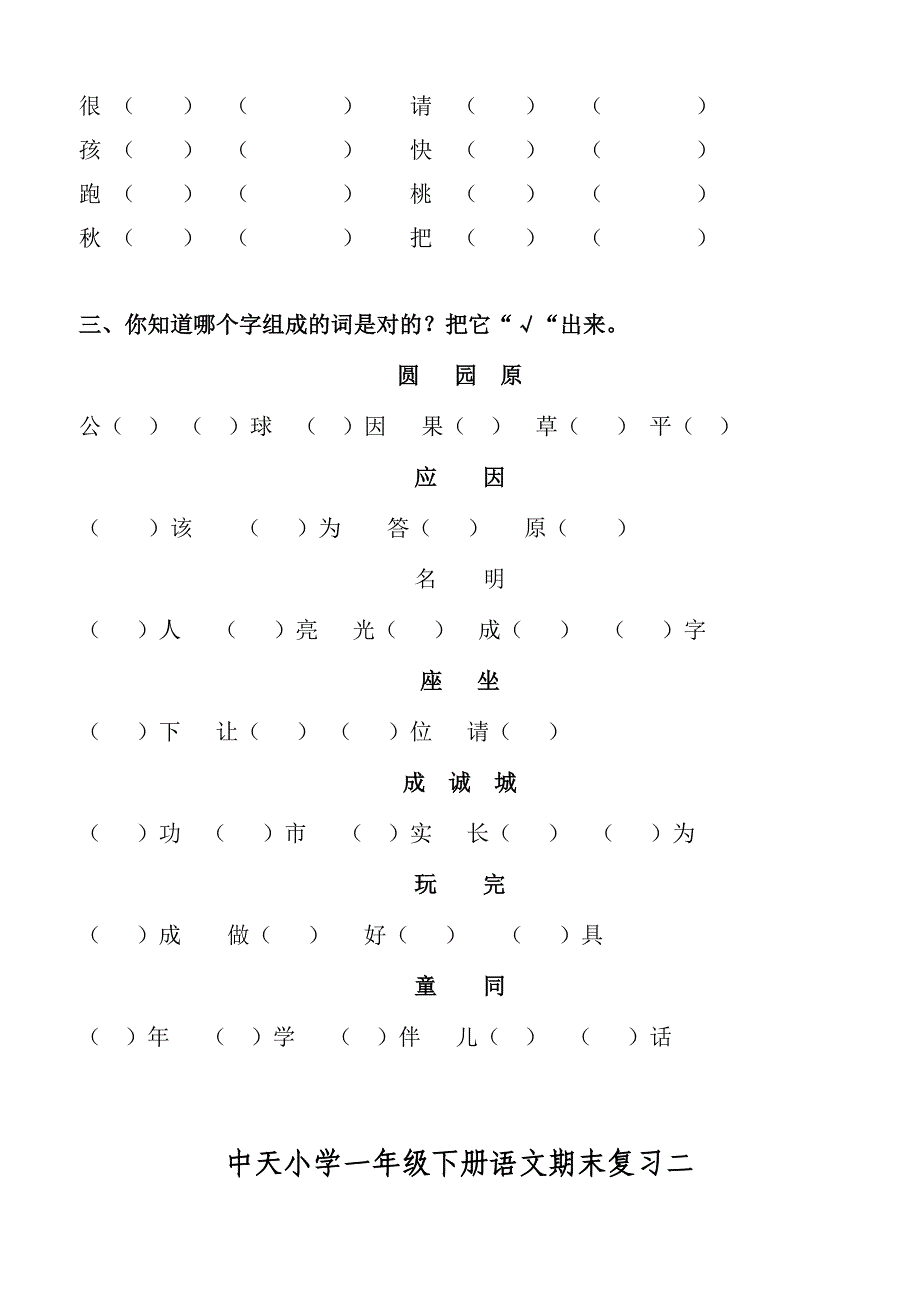 很（　）（　　）　请（　）（　　）
孩（　）（　　）　快（　）（　　）
跑（　）（　　）　桃（　）（　　）
秋（　）（　　）　把（　）（　　）

三、你知道哪个字组成的词是对的？把它“√“出来。

圆　园　原

公（　）　（　）球　（　）因　果（　）　草（　）　平（　）

应　因

（　）该　（　）为　答（　）　原（　）

名　明

（　）人　（　）亮　光（　）　成（　）　（　）字

座　坐

（　）下　让（　）　（　）位　请（　）

成　诚　城

（　）功　（　）市　（　）实　长（　）　（　）为

玩　完

（　）成　做（　）　好（　）　（　）具

童　同

（　）年　（　）学　（　）伴　儿（　）　（　）话

中天小学一年级下册语文期末复习二